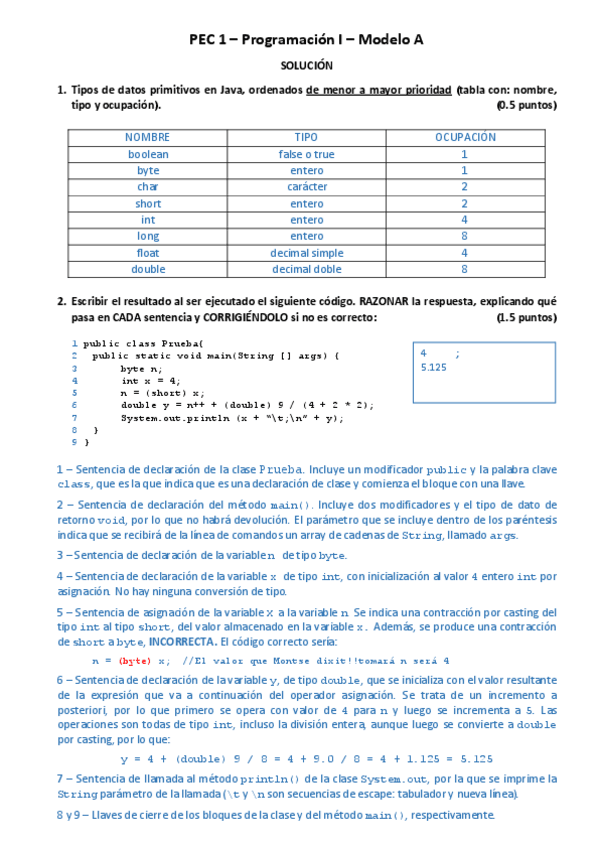 PEC 1 – Programación I – Modelo A

SOLUCIÓN

1. Tipos de datos primitivos en Java, ordenados de menor a mayor prioridad (tabla con: nombre, tipo y ocupación). (0.5 puntos)

| NOMBRE | TIPO | OCUPACIÓN |
|---|---|---|
| boolean | false o true | 1 |
| byte | entero | 1 |
| char | carácter | 2 |
| short | entero | 2 |
| int | entero | 4 |
| long | entero | 8 |
| float | decimal simple | 4 |
| double | decimal doble | 8 |

2. Escribir el resultado al ser ejecutado el siguiente código. RAZONAR la respuesta, explicando qué pasa en CADA sentencia y CORRIGIÉNDOLO si no es correcto: (1.5 puntos)

1 public class Prueba{
2 public static void main(String [] args) {
3 byte n;
4 int x = 4;
5 n = (short) x;
6 double y = n++ + (double) 9 / (4 + 2 * 2);
7 System.out.println (x + "\t;\n" + y);
8 }
9 }

4 ;
5.125

1 – Sentencia de declaración de la clase Prueba. Incluye un modificador public y la palabra clave class, que es la que indica que es una declaración de clase y comienza el bloque con una llave.

2 – Sentencia de declaración del método main(). Incluye dos modificadores y el tipo de dato de retorno void, por lo que no habrá devolución. El parámetro que se incluye dentro de los paréntesis indica que se recibirá de la línea de comandos un array de cadenas de String, llamado args.

3 – Sentencia de declaración de la variable n de tipo byte.

4 – Sentencia de declaración de la variable x de tipo int, con inicialización al valor 4 entero int por asignación. No hay ninguna conversión de tipo.

5 – Sentencia de asignación de la variable x a la variable n. Se indica una contracción por casting del tipo int al tipo short, del valor almacenado en la variable x. Además, se produce una contracción de short a byte, INCORRECTA. El código correcto sería:

n = (byte) x; //El valor que Montse dixit!!tomará n será 4

6 – Sentencia de declaración de la variable y, de tipo double, que se inicializa con el valor resultante de la expresión que va a continuación del operador asignación. Se trata de un incremento a posteriori, por lo que primero se opera con valor de 4 para n y luego se incrementa a 5. Las operaciones son todas de tipo int, incluso la división entera, aunque luego se convierte a double por casting, por lo que:

y = 4 + (double) 9 / 8 = 4 + 9.0 / 8 = 4 + 1.125 = 5.125

7 – Sentencia de llamada al método println() de la clase System.out, por la que se imprime la String parámetro de la llamada (\t y \n son secuencias de escape: tabulador y nueva línea).

8 y 9 – Llaves de cierre de los bloques de la clase y del método main(), respectivamente.